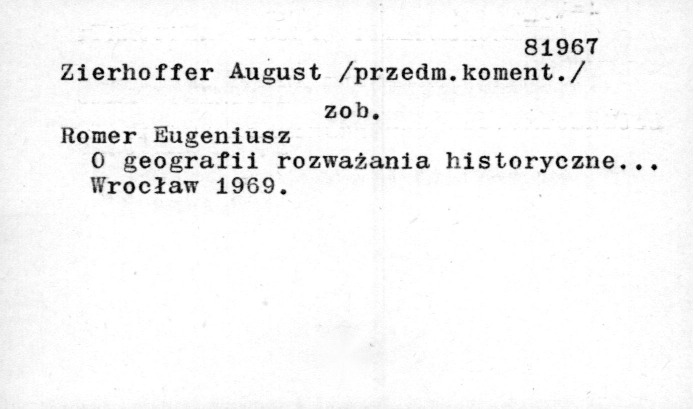 81967

Zierhoffer August /przedm.koment./

zob.

Romer Eugeniusz

O geografii rozważania historyczne...
Wrocław 1969.